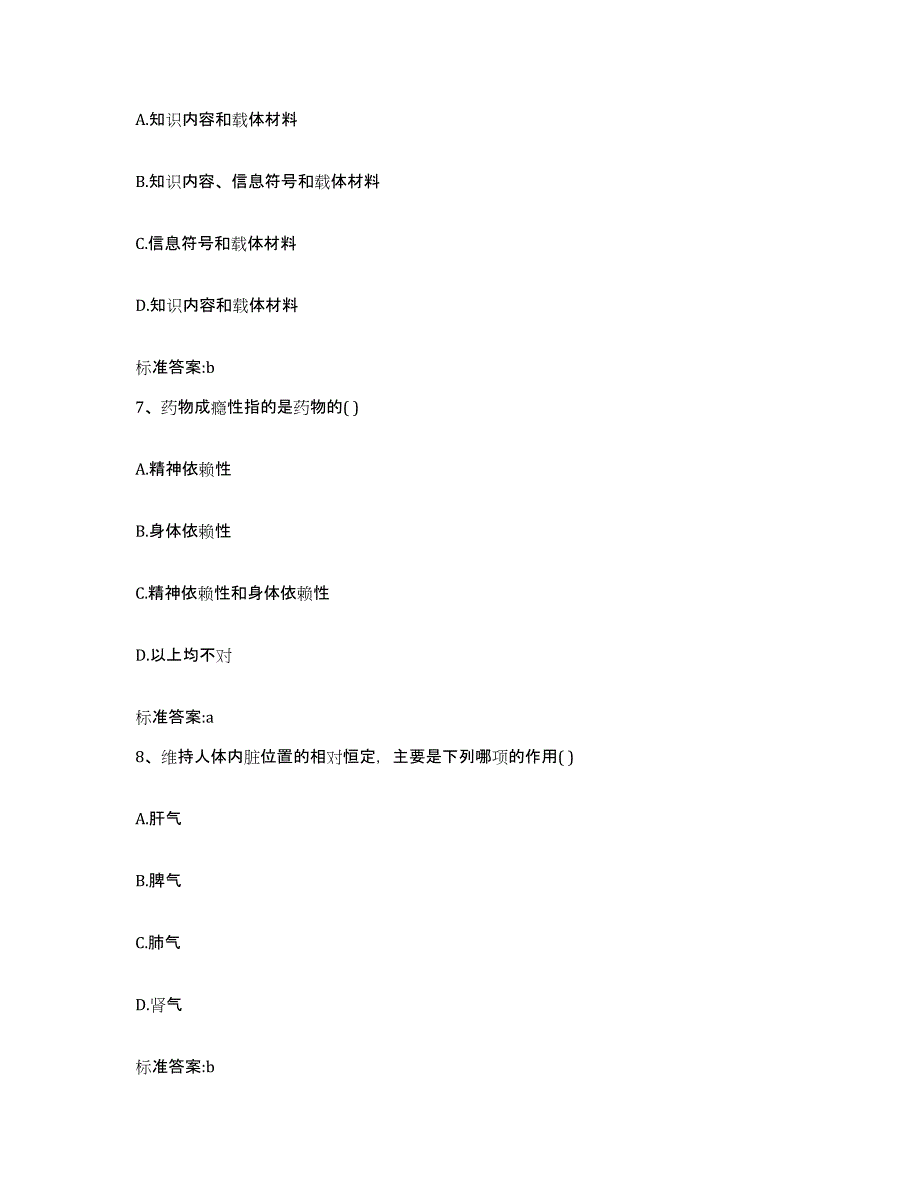 A.知识内容和载体材料

B.知识内容、信息符号和载体材料

C.信息符号和载体材料

D.知识内容和载体材料

标准答案:b

7、药物成瘾性指的是药物的( )

A.精神依赖性

B.身体依赖性

C.精神依赖性和身体依赖性

D.以上均不对

标准答案:a

8、维持人体内脏位置的相对恒定，主要是下列哪项的作用( )

A.肝气

B.脾气

C.肺气

D.肾气

标准答案:b